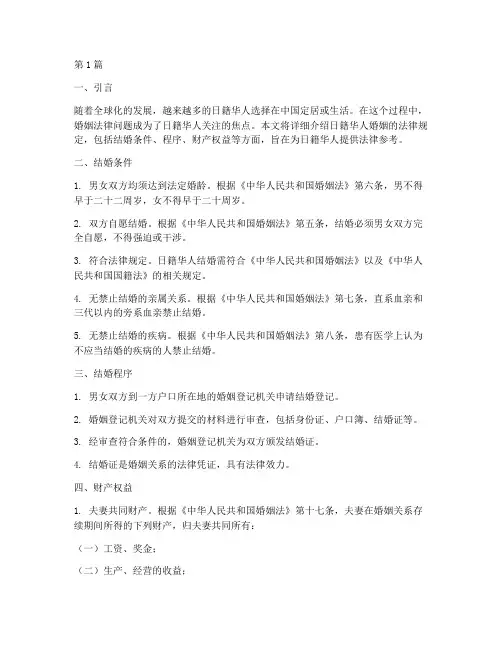 第1篇

一、引言

随着全球化的发展，越来越多的日籍华人选择在中国定居或生活。在这个过程中，婚姻法律问题成为了日籍华人关注的焦点。本文将详细介绍日籍华人婚姻的法律规定，包括结婚条件、程序、财产权益等方面，旨在为日籍华人提供法律参考。

二、结婚条件

1. 男女双方均须达到法定婚龄。根据《中华人民共和国婚姻法》第六条，男不得早于二十二周岁，女不得早于二十周岁。

2. 双方自愿结婚。根据《中华人民共和国婚姻法》第五条，结婚必须男女双方完全自愿，不得强迫或干涉。

3. 符合法律规定。日籍华人结婚需符合《中华人民共和国婚姻法》以及《中华人民共和国国籍法》的相关规定。

4. 无禁止结婚的亲属关系。根据《中华人民共和国婚姻法》第七条，直系血亲和三代以内的旁系血亲禁止结婚。

5. 无禁止结婚的疾病。根据《中华人民共和国婚姻法》第八条，患有医学上认为不应当结婚的疾病的人禁止结婚。

三、结婚程序

1. 男女双方到一方户口所在地的婚姻登记机关申请结婚登记。

2. 婚姻登记机关对双方提交的材料进行审查，包括身份证、户口簿、结婚证等。

3. 经审查符合条件的，婚姻登记机关为双方颁发结婚证。

4. 结婚证是婚姻关系的法律凭证，具有法律效力。

四、财产权益

1. 夫妻共同财产。根据《中华人民共和国婚姻法》第十七条，夫妻在婚姻关系存续期间所得的下列财产，归夫妻共同所有：

（一）工资、奖金；

（二）生产、经营的收益；